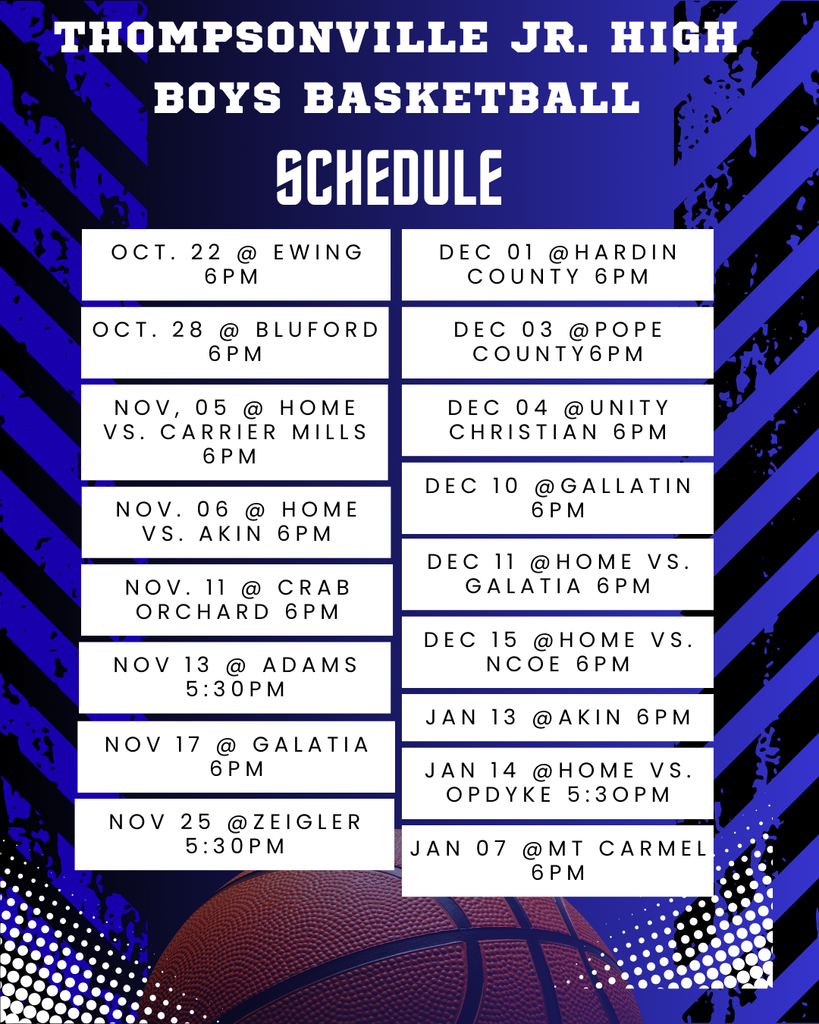 THOMPSONVILLE JR. HIGH
BOYS BASKETBALL
SCHEDULE

OCT. 22 @ EWING 6PM

OCT. 28 @ BLUFORD 6PM

NOV, 05 @ HOME VS. CARRIER MILLS 6PM

NOV. 06 @ HOME VS. AKIN 6PM

NOV. 11 @ CRAB ORCHARD 6PM

NOV 13 @ ADAMS 5:30PM

NOV 17 @ GALATIA 6PM

NOV 25 @ZEIGLER 5:30PM

DEC 01 @HARDIN COUNTY 6PM

DEC 03 @POPE COUNTY6PM

DEC 04 @UNITY CHRISTIAN 6PM

DEC 10 @GALLATIN 6PM

DEC 11 @HOME VS. GALATIA 6PM

DEC 15 @HOME VS. NCOE 6PM

JAN 13 @AKIN 6PM

JAN 14 @HOME VS. OPDYKE 5:3OPM

JAN 07 @MT CARMEL 6PM